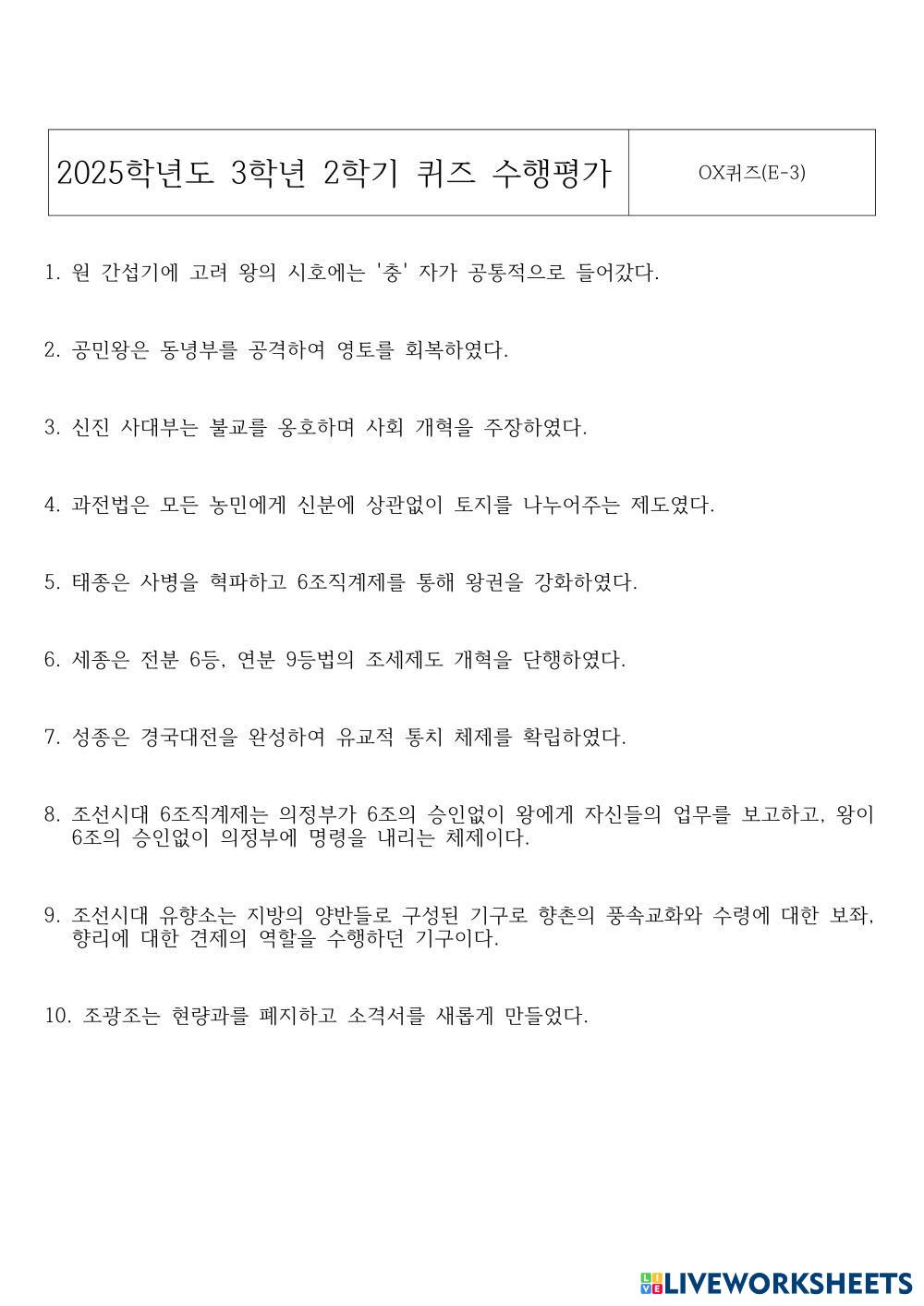 | 2025학년도 3학년 2학기 퀴즈 수행평가 | OX퀴즈(E-3) |
|---|---|

1. 원 간섭기에 고려 왕의 시호에는 '충' 자가 공통적으로 들어갔다.

2. 공민왕은 동녕부를 공격하여 영토를 회복하였다.

3. 신진 사대부는 불교를 옹호하며 사회 개혁을 주장하였다.

4. 과전법은 모든 농민에게 신분에 상관없이 토지를 나누어주는 제도였다.

5. 태종은 사병을 혁파하고 6조직계제를 통해 왕권을 강화하였다.

6. 세종은 전분 6등, 연분 9등법의 조세제도 개혁을 단행하였다.

7. 성종은 경국대전을 완성하여 유교적 통치 체제를 확립하였다.

8. 조선시대 6조직계제는 의정부가 6조의 승인없이 왕에게 자신들의 업무를 보고하고, 왕이 6조의 승인없이 의정부에 명령을 내리는 체제이다.

9. 조선시대 유향소는 지방의 양반들로 구성된 기구로 향촌의 풍속교화와 수령에 대한 보좌, 향리에 대한 견제의 역할을 수행하던 기구이다.

10. 조광조는 현량과를 폐지하고 소격서를 새롭게 만들었다.

LIVEWORKSHEETS